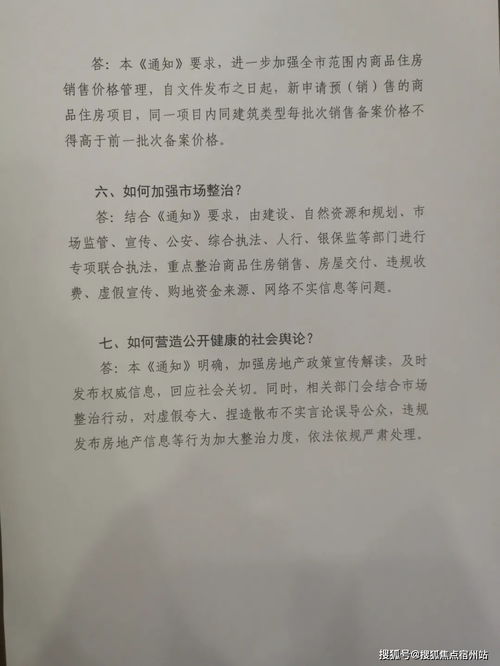 答：本《通知》要求，进一步加强全市范围内商品住房销售价格管理，自文件发布之日起，新申请预（销）售的商品住房项目，同一项目内同建筑类型每批次销售备案价格不得高于前一批次备案价格。

六、如何加强市场整治？

答：结合《通知》要求，由建设、自然资源和规划、市场监管、宣传、公安、综合执法、人行、银保监等部门进行专项联合执法，重点整治商品住房销售、房屋交付、违规收费、虚假宣传、购地资金来源、网络不实信息等问题。

七、如何营造公开健康的社会舆论？

答：本《通知》明确，加强房地产政策宣传解读，及时发布权威信息，回应社会关切。同时，相关部门会结合市场整治行动，对虚假夸大、捏造散布不实言论误导公众，违规发布房地产信息等行为加大整治力度，依法依规严肃处理。

搜狐号@搜狐焦点宿州站